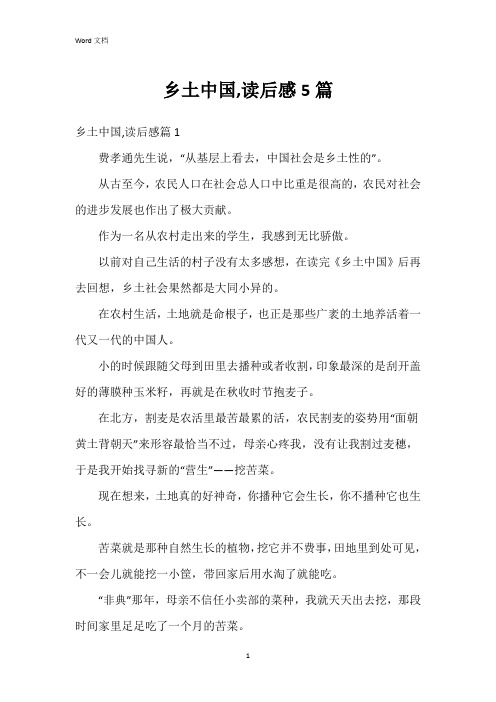 Word 文档

乡土中国,读后感 5 篇

乡土中国,读后感篇 1

费孝通先生说，“从基层上看去，中国社会是乡土性的”。

从古至今，农民人口在社会总人口中比重是很高的，农民对社会的进步发展也作出了极大贡献。

作为一名从农村走出来的学生，我感到无比骄傲。

以前对自己生活的村子没有太多感想，在读完《乡土中国》后再去回想，乡土社会果然都是大同小异的。

在农村生活，土地就是命根子，也正是那些广袤的土地养活着一代又一代的中国人。

小的时候跟随父母到田里去播种或者收割，印象最深的是刮开盖好的薄膜种玉米籽，再就是在秋收时节抱麦子。

在北方，割麦是农活里最苦最累的活，农民割麦的姿势用“面朝黄土背朝天”来形容最恰当不过，母亲心疼我，没有让我割过麦穗，于是我开始找寻新的“营生”——挖苦菜。

现在想来，土地真的好神奇，你播种它会生长，你不播种它也生长。

苦菜就是那种自然生长的植物，挖它并不费事，田地里到处可见，不一会儿就能挖一小筐，带回家后用水淘了就能吃。

“非典”那年，母亲不信任小卖部的菜种，我就天天出去挖，那段时间家里足足吃了一个月的苦菜。

1